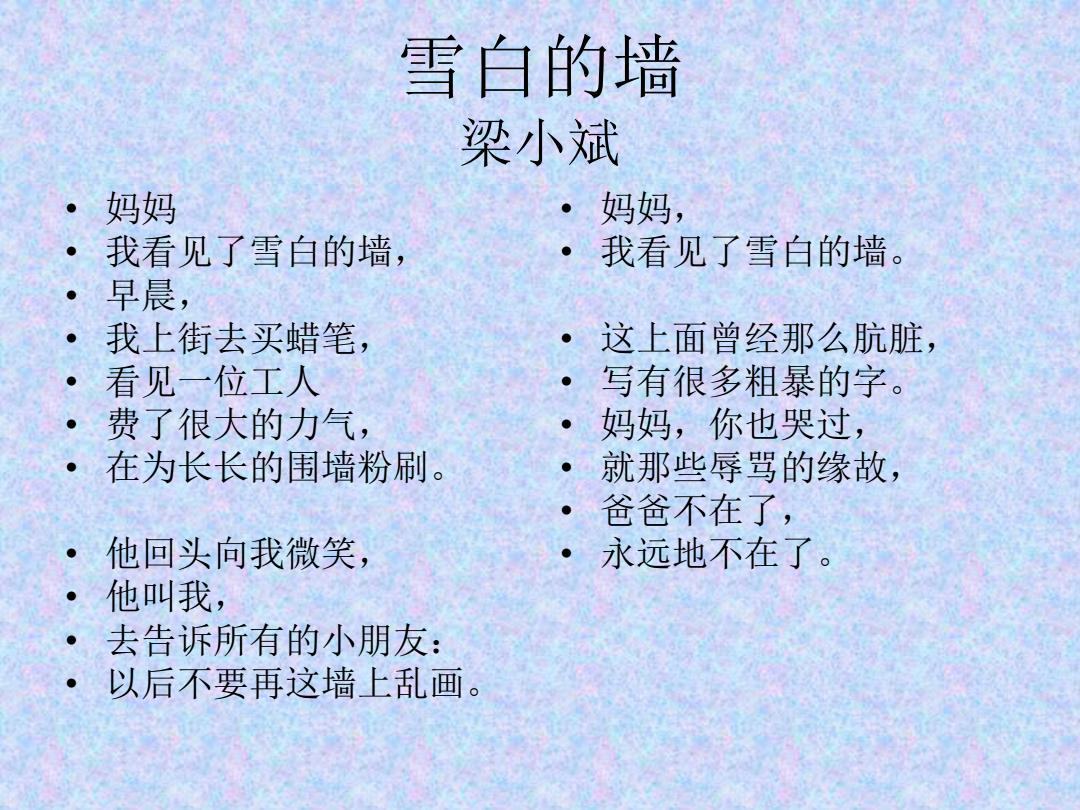 雪白的墙
梁小斌

• 妈妈
• 我看见了雪白的墙，
• 早晨，
• 我上街去买蜡笔，
• 看见一位工人
• 费了很大的力气，
• 在为长长的围墙粉刷。

• 他回头向我微笑，
• 他叫我，
• 去告诉所有的小朋友：
• 以后不要再这墙上乱画。

• 妈妈，
• 我看见了雪白的墙。

• 这上面曾经那么肮脏，
• 写有很多粗暴的字。
• 妈妈，你也哭过，
• 就那些辱骂的缘故，
• 爸爸不在了，
• 永远地不在了。